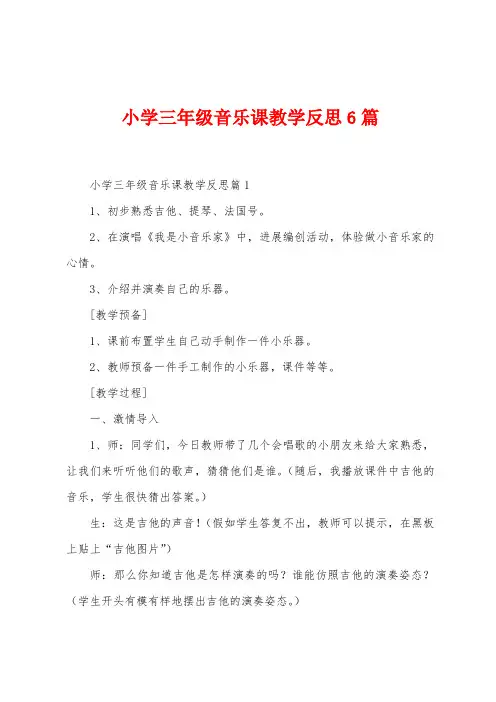 小学三年级音乐课教学反思6篇

小学三年级音乐课教学反思篇1

1、初步熟悉吉他、提琴、法国号。

2、在演唱《我是小音乐家》中，进展编创活动，体验做小音乐家的心情。

3、介绍并演奏自己的乐器。

［教学预备］

1、课前布置学生自己动手制作一件小乐器。

2、教师预备一件手工制作的小乐器，课件等等。

［教学过程］

一、激情导入

1、师：同学们，今日教师带了几个会唱歌的小朋友来给大家熟悉，让我们来听听他们的歌声，猜猜他们是谁。(随后，我播放课件中吉他的音乐，学生很快猜出答案。)

生：这是吉他的声音！(假如学生答复不出，教师可以提示，在黑板上贴上“吉他图片”)

师：那么你知道吉他是怎样演奏的吗？谁能仿照吉他的演奏姿态？(学生开头有模有样地摆出吉他的演奏姿态。)